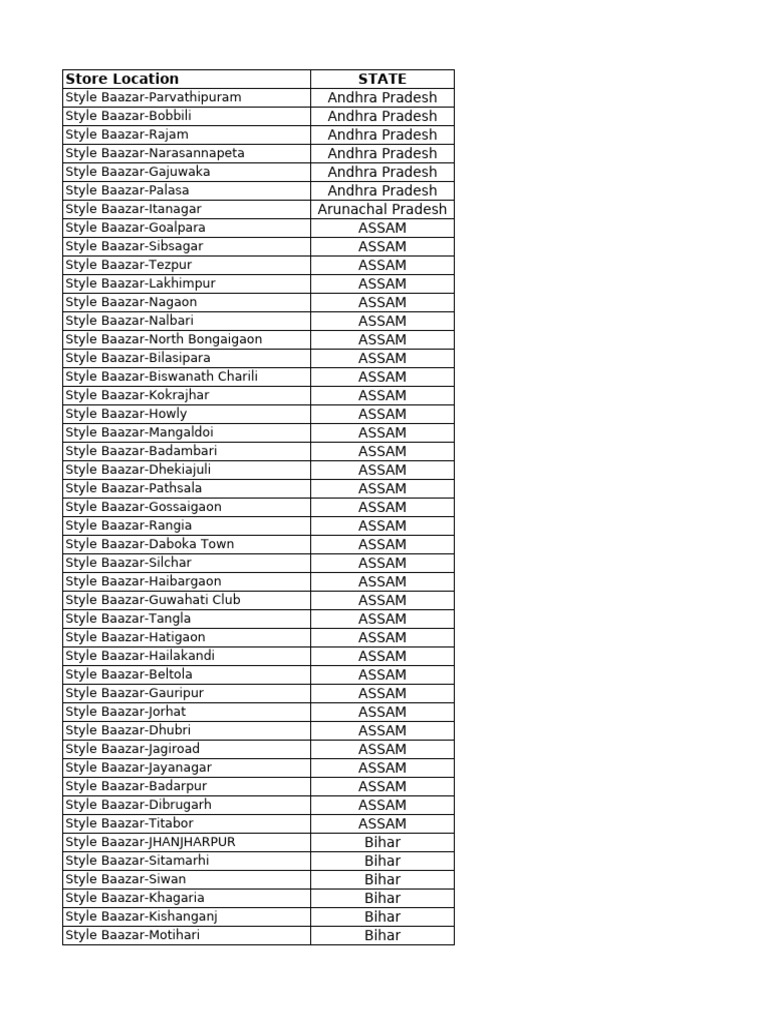 | Store Location | STATE |
|---|---|
| Style Baazar-Parvathipuram | Andhra Pradesh |
| Style Baazar-Bobbili | Andhra Pradesh |
| Style Baazar-Rajam | Andhra Pradesh |
| Style Baazar-Narasannapeta | Andhra Pradesh |
| Style Baazar-Gajuwaka | Andhra Pradesh |
| Style Baazar-Palasa | Andhra Pradesh |
| Style Baazar-Itanagar | Arunachal Pradesh |
| Style Baazar-Goalpara | ASSAM |
| Style Baazar-Sibsagar | ASSAM |
| Style Baazar-Tezpur | ASSAM |
| Style Baazar-Lakhimpur | ASSAM |
| Style Baazar-Nagaon | ASSAM |
| Style Baazar-Nalbari | ASSAM |
| Style Baazar-North Bongaigaon | ASSAM |
| Style Baazar-Bilasipara | ASSAM |
| Style Baazar-Biswanath Charili | ASSAM |
| Style Baazar-Kokrajhar | ASSAM |
| Style Baazar-Howly | ASSAM |
| Style Baazar-Mangaldoi | ASSAM |
| Style Baazar-Badambari | ASSAM |
| Style Baazar-Dhekiajuli | ASSAM |
| Style Baazar-Pathsala | ASSAM |
| Style Baazar-Gossaigaon | ASSAM |
| Style Baazar-Rangia | ASSAM |
| Style Baazar-Daboka Town | ASSAM |
| Style Baazar-Silchar | ASSAM |
| Style Baazar-Haibargaon | ASSAM |
| Style Baazar-Guwahati Club | ASSAM |
| Style Baazar-Tangla | ASSAM |
| Style Baazar-Hatigaon | ASSAM |
| Style Baazar-Hailakandi | ASSAM |
| Style Baazar-Beltola | ASSAM |
| Style Baazar-Gauripur | ASSAM |
| Style Baazar-Jorhat | ASSAM |
| Style Baazar-Dhubri | ASSAM |
| Style Baazar-Jagiroad | ASSAM |
| Style Baazar-Jayanagar | ASSAM |
| Style Baazar-Badarpur | ASSAM |
| Style Baazar-Dibrugarh | ASSAM |
| Style Baazar-Titabor | ASSAM |
| Style Baazar-JHANJHARPUR | Bihar |
| Style Baazar-Sitamarhi | Bihar |
| Style Baazar-Siwan | Bihar |
| Style Baazar-Khagaria | Bihar |
| Style Baazar-Kishanganj | Bihar |
| Style Baazar-Motihari | Bihar |